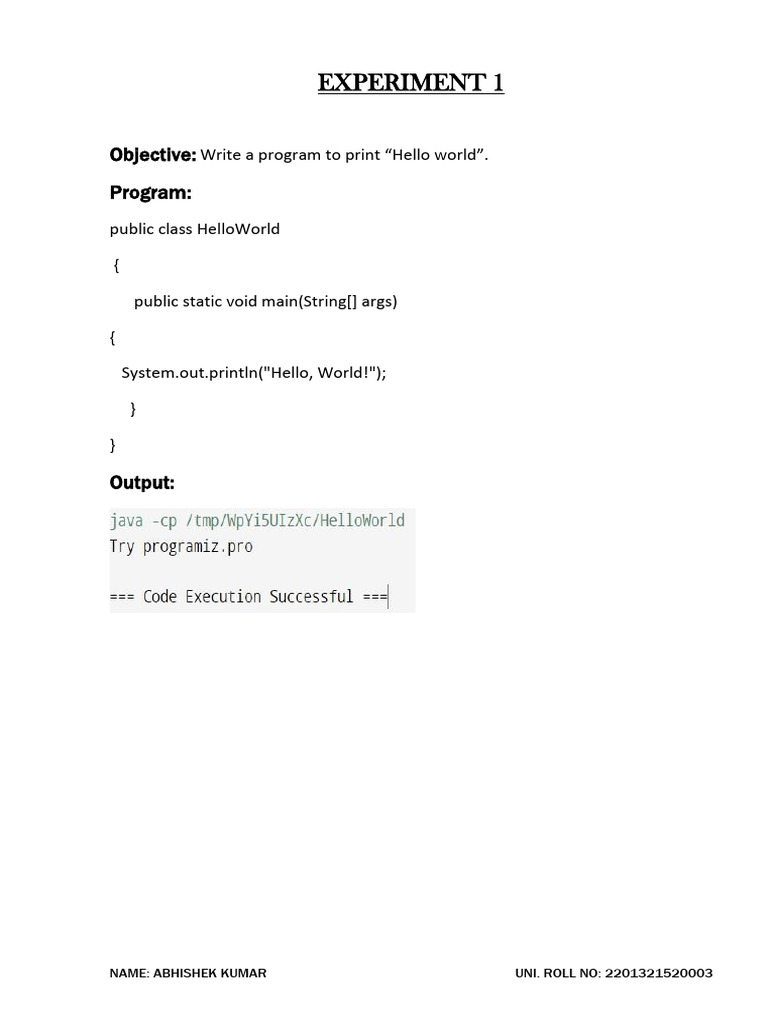 EXPERIMENT 1

Objective: Write a program to print "Hello world".

Program:

public class HelloWorld

{

public static void main(String[] args)

{

System.out.println("Hello, World!");

}

}

Output:

java -cp /tmp/WpYi5UIzXc/HelloWorld
Try programiz.pro

=== Code Execution Successful ===

NAME: ABHISHEK KUMAR UNI. ROLL NO: 2201321520003